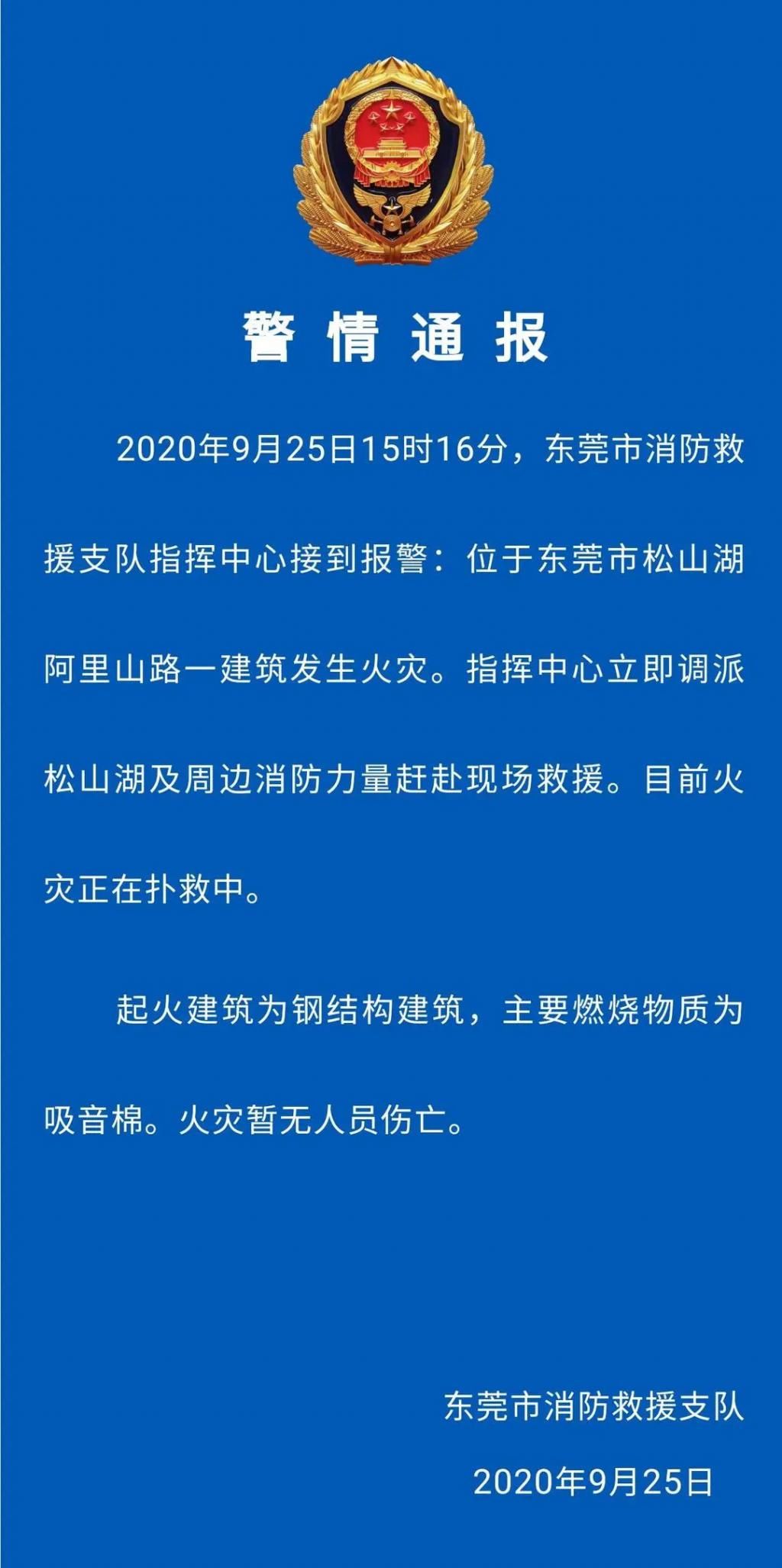 警情通报

2020年9月25日15时16分，东莞市消防救援支队指挥中心接到报警：位于东莞市松山湖阿里山路一建筑发生火灾。指挥中心立即调派松山湖及周边消防力量赶赴现场救援。目前火灾正在扑救中。

起火建筑为钢结构建筑，主要燃烧物质为吸音棉。火灾暂无人员伤亡。

东莞市消防救援支队
2020年9月25日